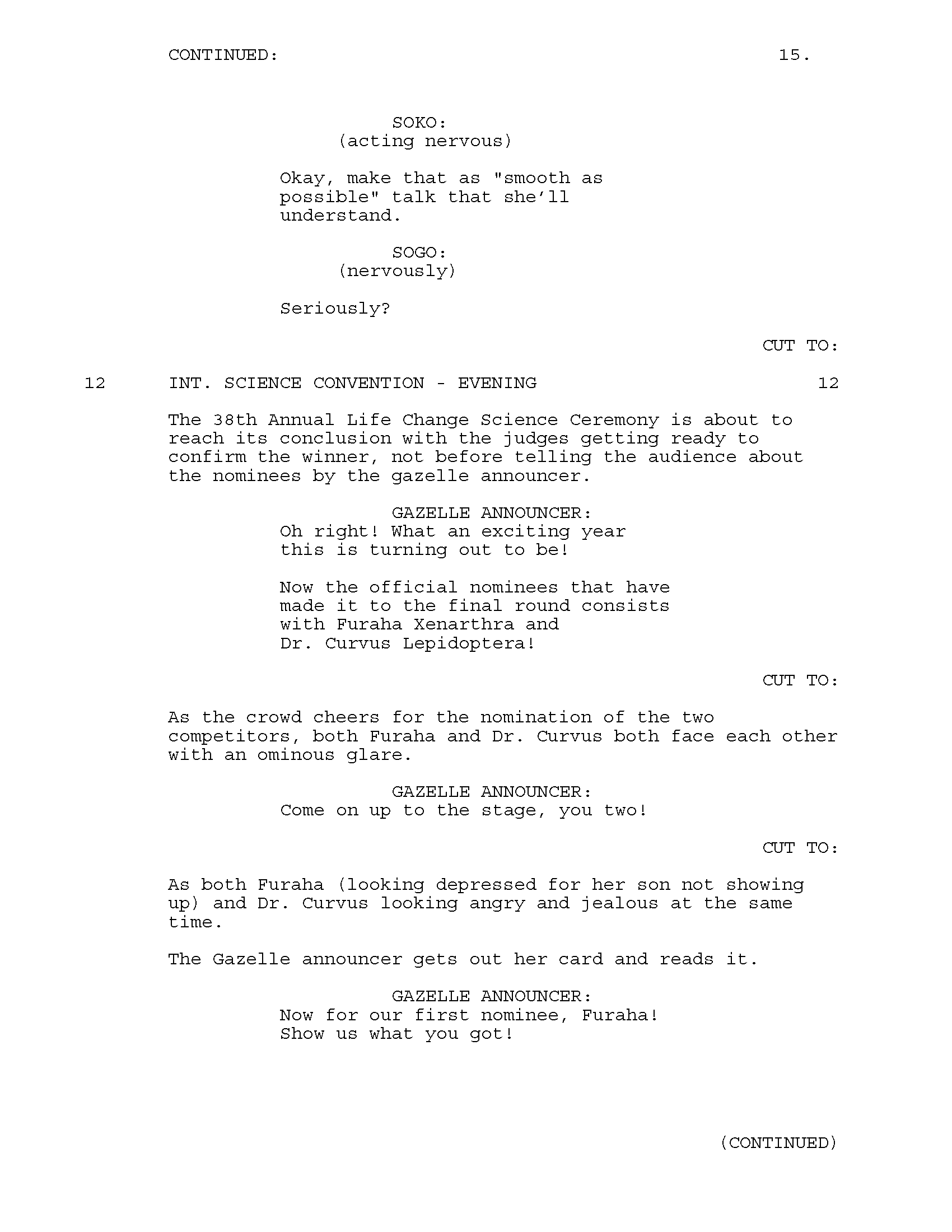 CONTINUED: 15.

SOKO:
(acting nervous)

Okay, make that as "smooth as possible" talk that she'll understand.

SOGO:
(nervously)

Seriously?

CUT TO:

12 INT. SCIENCE CONVENTION - EVENING 12

The 38th Annual Life Change Science Ceremony is about to reach its conclusion with the judges getting ready to confirm the winner, not before telling the audience about the nominees by the gazelle announcer.

GAZELLE ANNOUNCER:
Oh right! What an exciting year this is turning out to be!

Now the official nominees that have made it to the final round consists with Furaha Xenarthra and Dr. Curvus Lepidoptera!

CUT TO:

As the crowd cheers for the nomination of the two competitors, both Furaha and Dr. Curvus both face each other with an ominous glare.

GAZELLE ANNOUNCER:
Come on up to the stage, you two!

CUT TO:

As both Furaha (looking depressed for her son not showing up) and Dr. Curvus looking angry and jealous at the same time.

The Gazelle announcer gets out her card and reads it.

GAZELLE ANNOUNCER:
Now for our first nominee, Furaha! Show us what you got!

(CONTINUED)